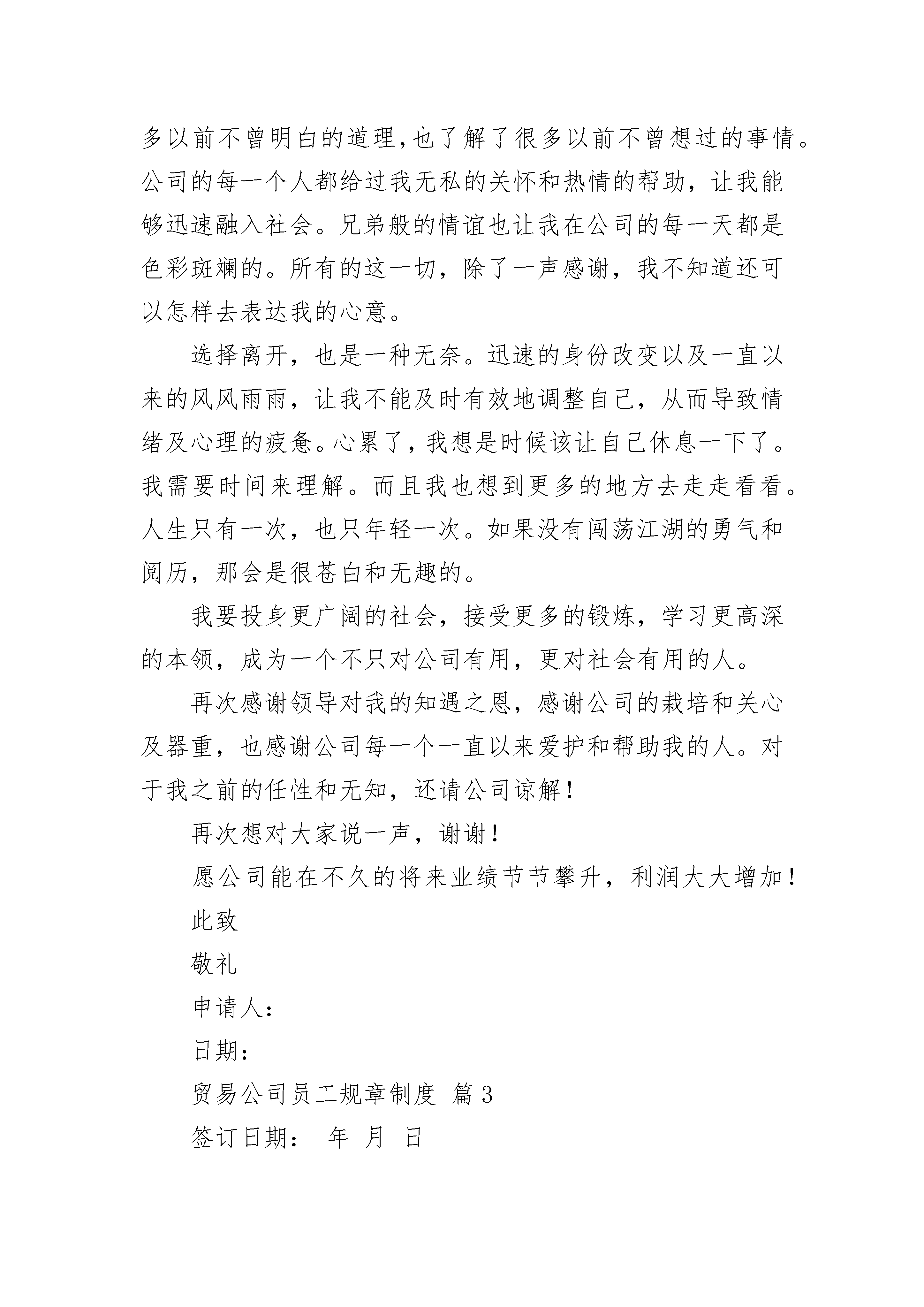 多以前不曾明白的道理,也了解了很多以前不曾想过的事情。公司的每一个人都给过我无私的关怀和热情的帮助，让我能够迅速融入社会。兄弟般的情谊也让我在公司的每一天都是色彩斑斓的。所有的这一切，除了一声感谢，我不知道还可以怎样去表达我的心意。

选择离开，也是一种无奈。迅速的身份改变以及一直以来的风风雨雨，让我不能及时有效地调整自己，从而导致情绪及心理的疲惫。心累了，我想是时候该让自己休息一下了。我需要时间来理解。而且我也想到更多的地方去走走看看。人生只有一次，也只年轻一次。如果没有闯荡江湖的勇气和阅历，那会是很苍白和无趣的。

我要投身更广阔的社会，接受更多的锻炼，学习更高深的本领，成为一个不只对公司有用，更对社会有用的人。

再次感谢领导对我的知遇之恩，感谢公司的栽培和关心及器重，也感谢公司每一个一直以来爱护和帮助我的人。对于我之前的任性和无知，还请公司谅解！

再次想对大家说一声，谢谢！

愿公司能在不久的将来业绩节节攀升，利润大大增加！

此致

敬礼

申请人：

日期：

贸易公司员工规章制度 篇3

签订日期： 年 月 日